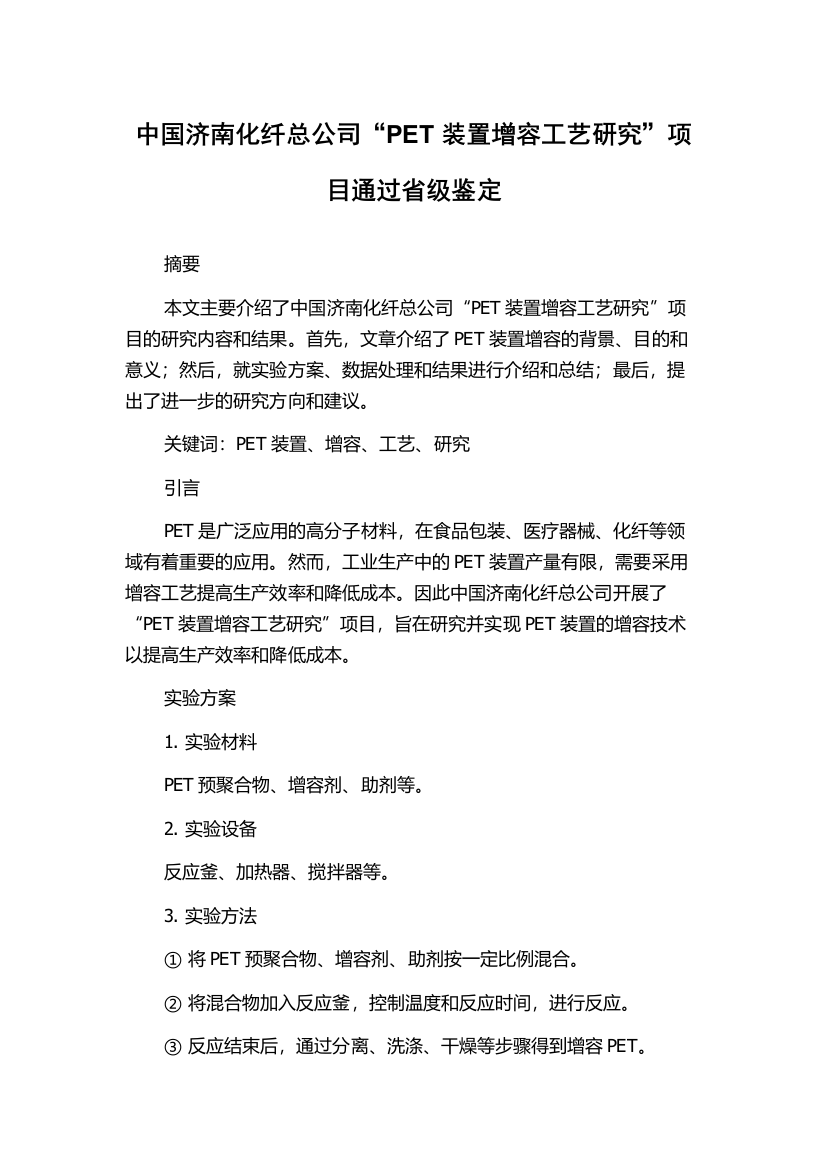 中国济南化纤总公司“PET 装置增容工艺研究”项目通过省级鉴定

摘要

本文主要介绍了中国济南化纤总公司“PET 装置增容工艺研究”项目的研究内容和结果。首先，文章介绍了 PET 装置增容的背景、目的和意义；然后，就实验方案、数据处理和结果进行介绍和总结；最后，提出了进一步的研究方向和建议。

关键词：PET 装置、增容、工艺、研究

引言

PET 是广泛应用的高分子材料，在食品包装、医疗器械、化纤等领域有着重要的应用。然而，工业生产中的 PET 装置产量有限，需要采用增容工艺提高生产效率和降低成本。因此中国济南化纤总公司开展了“PET 装置增容工艺研究”项目，旨在研究并实现 PET 装置的增容技术以提高生产效率和降低成本。

实验方案

1. 实验材料

PET 预聚合物、增容剂、助剂等。

2. 实验设备

反应釜、加热器、搅拌器等。

3. 实验方法

① 将 PET 预聚合物、增容剂、助剂按一定比例混合。

② 将混合物加入反应釜，控制温度和反应时间，进行反应。

③ 反应结束后，通过分离、洗涤、干燥等步骤得到增容 PET。